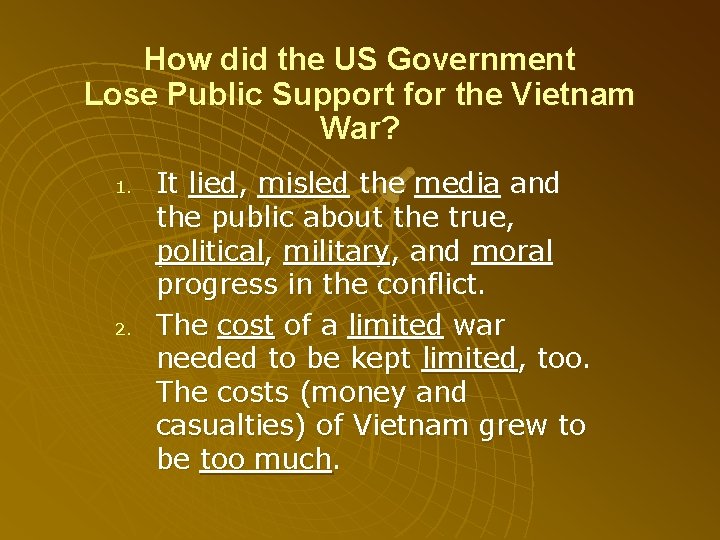 How did the US Government Lose Public Support for the Vietnam War?

1. It lied, misled the media and the public about the true, political, military, and moral progress in the conflict.

2. The cost of a limited war needed to be kept limited, too. The costs (money and casualties) of Vietnam grew to be too much.